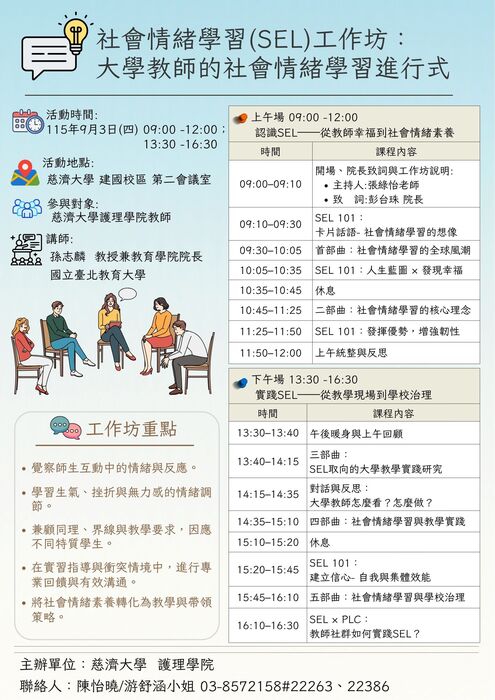 社會情緒學習(SEL)工作坊：
大學教師的社會情緒學習進行式

活動時間:
115年9月3日(四) 09:00 -12:00；
13:30 -16:30

活動地點:
慈濟大學 建國校區 第二會議室

參與對象:
慈濟大學護理學院教師

講師:
孫志麟 教授兼教育學院院長
國立臺北教育大學

工作坊重點

• 覺察師生互動中的情緒與反應。

• 學習生氣、挫折與無力感的情緒調節。

• 兼顧同理、界線與教學要求，因應不同特質學生。

• 在實習指導與衝突情境中，進行專業回饋與有效溝通。

• 將社會情緒素養轉化為教學與帶領策略。

上午場 09:00 -12:00
認識SEL——從教師幸福到社會情緒素養

| 時間 | 課程內容 |
|---|---|
| 09:00–09:10 | 開場、院長致詞與工作坊說明: • 主持人:張綠怡老師 • 致 詞:彭台珠 院長 |
| 09:10–09:30 | SEL 101： 卡片話語- 社會情緒學習的想像 |
| 09:30–10:05 | 首部曲：社會情緒學習的全球風潮 |
| 10:05–10:35 | SEL 101：人生藍圖 × 發現幸福 |
| 10:35–10:45 | 休息 |
| 10:45–11:25 | 二部曲：社會情緒學習的核心理念 |
| 11:25–11:50 | SEL 101：發揮優勢，增強韌性 |
| 11:50–12:00 | 上午統整與反思 |

下午場 13:30 -16:30
實踐SEL——從教學現場到學校治理

| 時間 | 課程內容 |
|---|---|
| 13:30–13:40 | 午後暖身與上午回顧 |
| 13:40–14:15 | 三部曲： SEL取向的大學教學實踐研究 |
| 14:15–14:35 | 對話與反思： 大學教師怎麼看？怎麼做？ |
| 14:35–15:10 | 四部曲：社會情緒學習與教學實踐 |
| 15:10–15:20 | 休息 |
| 15:20–15:45 | SEL 101： 建立信心- 自我與集體效能 |
| 15:45–16:10 | 五部曲：社會情緒學習與學校治理 |
| 16:10–16:30 | SEL × PLC： 教師社群如何實踐SEL？ |

主辦單位：慈濟大學 護理學院
聯絡人：陳怡曉/游舒涵小姐 03-8572158#22263、22386